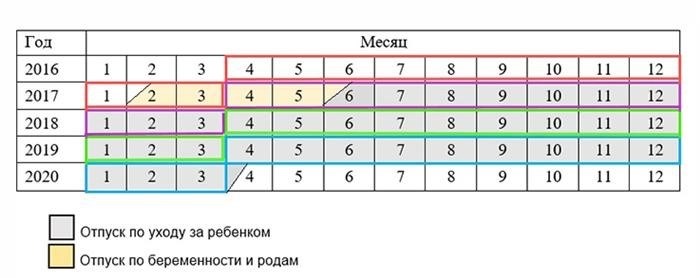 | Год | Месяц | | | | | | | | | | | |
|---|---|---|---|---|---|---|---|---|---|---|---|---|
| 2016 | 1 | 2 | 3 | 4 | 5 | 6 | 7 | 8 | 9 | 10 | 11 | 12 |
| 2017 | 1 | 2 | 3 | 4 | 5 | 6 | 7 | 8 | 9 | 10 | 11 | 12 |
| 2018 | 1 | 2 | 3 | 4 | 5 | 6 | 7 | 8 | 9 | 10 | 11 | 12 |
| 2019 | 1 | 2 | 3 | 4 | 5 | 6 | 7 | 8 | 9 | 10 | 11 | 12 |
| 2020 | 1 | 2 | 3 | 4 | 5 | 6 | 7 | 8 | 9 | 10 | 11 | 12 |

Отпуск по уходу за ребенком

Отпуск по беременности и родам